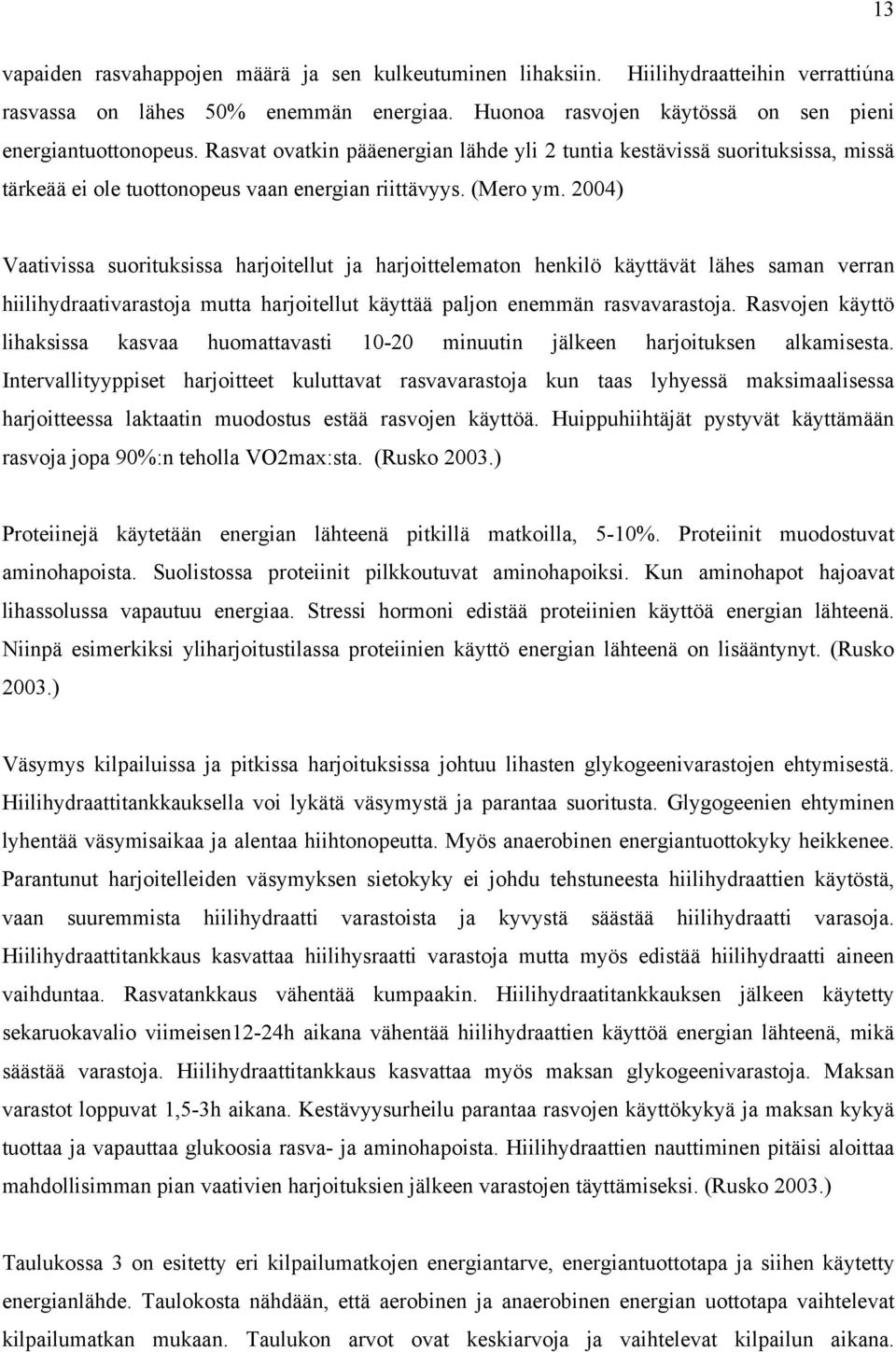 13

vapaiden rasvahappojen määrä ja sen kulkeutuminen lihaksiin. Hiilihydraatteihin verrattiúna rasvassa on lähes 50% enemmän energiaa. Huonoa rasvojen käytössä on sen pieni energiantuottonopeus. Rasvat ovatkin pääenergian lähde yli 2 tuntia kestävissä suorituksissa, missä tärkeää ei ole tuottonopeus vaan energian riittävyys. (Mero ym. 2004)

Vaativissa suorituksissa harjoitellut ja harjoittelematon henkilö käyttävät lähes saman verran hiilihydraativarastoja mutta harjoitellut käyttää paljon enemmän rasvavarastoja. Rasvojen käyttö lihaksissa kasvaa huomattavasti 10-20 minuutin jälkeen harjoituksen alkamisesta. Intervallityyppiset harjoitteet kuluttavat rasvavarastoja kun taas lyhyessä maksimaalisessa harjoitteessa laktaatin muodostus estää rasvojen käyttöä. Huippuhiihtäjät pystyvät käyttämään rasvoja jopa 90%:n teholla VO2max:sta. (Rusko 2003.)

Proteiinejä käytetään energian lähteenä pitkillä matkoilla, 5-10%. Proteiinit muodostuvat aminohapoista. Suolistossa proteiinit pilkkoutuvat aminohapoiksi. Kun aminohapot hajoavat lihassolussa vapautuu energiaa. Stressi hormoni edistää proteiinien käyttöä energian lähteenä. Niinpä esimerkiksi yliharjoitustilassa proteiinien käyttö energian lähteenä on lisääntynyt. (Rusko 2003.)

Väsymys kilpailuissa ja pitkissa harjoituksissa johtuu lihasten glykogeenivarastojen ehtymisestä. Hiilihydraattitankkauksella voi lykätä väsymystä ja parantaa suoritusta. Glygogeenien ehtyminen lyhentää väsymisaikaa ja alentaa hiihtonopeutta. Myös anaerobinen energiantuottokyky heikkenee. Parantunut harjoitelleiden väsymyksen sietokyky ei johdu tehstuneesta hiilihydraattien käytöstä, vaan suuremmista hiilihydraatti varastoista ja kyvystä säästää hiilihydraatti varasoja. Hiilihydraattitankkaus kasvattaa hiilihysraatti varastoja mutta myös edistää hiilihydraatti aineen vaihduntaa. Rasvatankkaus vähentää kumpaakin. Hiilihydraatitankkauksen jälkeen käytetty sekaruokavalio viimeisen12-24h aikana vähentää hiilihydraattien käyttöä energian lähteenä, mikä säästää varastoja. Hiilihydraattitankkaus kasvattaa myös maksan glykogeenivarastoja. Maksan varastot loppuvat 1,5-3h aikana. Kestävyysurheilu parantaa rasvojen käyttökykyä ja maksan kykyä tuottaa ja vapauttaa glukoosia rasva- ja aminohapoista. Hiilihydraattien nauttiminen pitäisi aloittaa mahdollisimman pian vaativien harjoituksien jälkeen varastojen täyttämiseksi. (Rusko 2003.)

Taulukossa 3 on esitetty eri kilpailumatkojen energiantarve, energiantuottotapa ja siihen käytetty energianlähde. Taulokosta nähdään, että aerobinen ja anaerobinen energian uottotapa vaihtelevat kilpailumatkan mukaan. Taulukon arvot ovat keskiarvoja ja vaihtelevat kilpailun aikana.